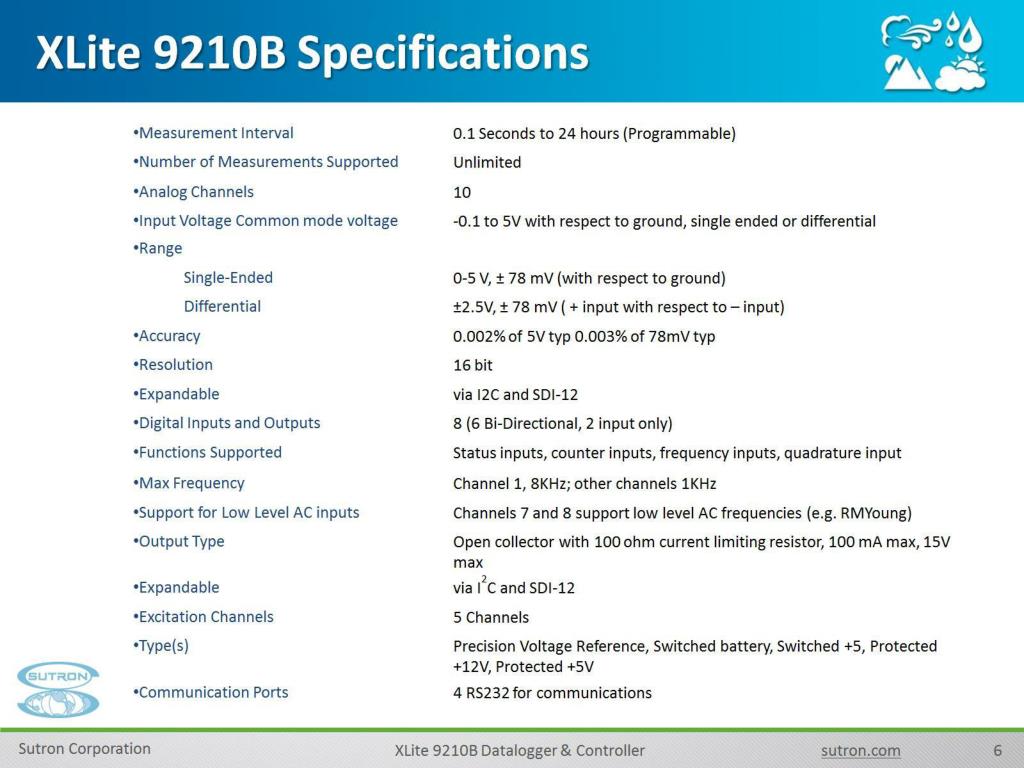 XLite 9210B Specifications

| | |
|---|---|
| •Measurement Interval | 0.1 Seconds to 24 hours (Programmable) |
| •Number of Measurements Supported | Unlimited |
| •Analog Channels | 10 |
| •Input Voltage Common mode voltage | -0.1 to 5V with respect to ground, single ended or differential |
| •Range | |
| Single-Ended | 0-5 V, ± 78 mV (with respect to ground) |
| Differential | ±2.5V, ± 78 mV ( + input with respect to – input) |
| •Accuracy | 0.002% of 5V typ 0.003% of 78mV typ |
| •Resolution | 16 bit |
| •Expandable | via I2C and SDI-12 |
| •Digital Inputs and Outputs | 8 (6 Bi-Directional, 2 input only) |
| •Functions Supported | Status inputs, counter inputs, frequency inputs, quadrature input |
| •Max Frequency | Channel 1, 8KHz; other channels 1KHz |
| •Support for Low Level AC inputs | Channels 7 and 8 support low level AC frequencies (e.g. RMYoung) |
| •Output Type | Open collector with 100 ohm current limiting resistor, 100 mA max, 15V max |
| •Expandable | via $I^2C$ and SDI-12 |
| •Excitation Channels | 5 Channels |
| •Type(s) | Precision Voltage Reference, Switched battery, Switched +5, Protected +12V, Protected +5V |
| •Communication Ports | 4 RS232 for communications |

SUTRON

Sutron Corporation XLite 9210B Datalogger & Controller sutron.com 6